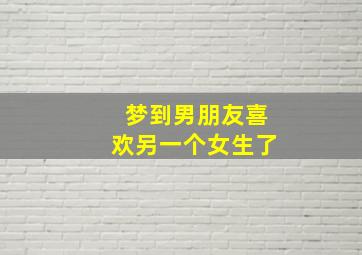 梦到男朋友喜欢另一个女生了